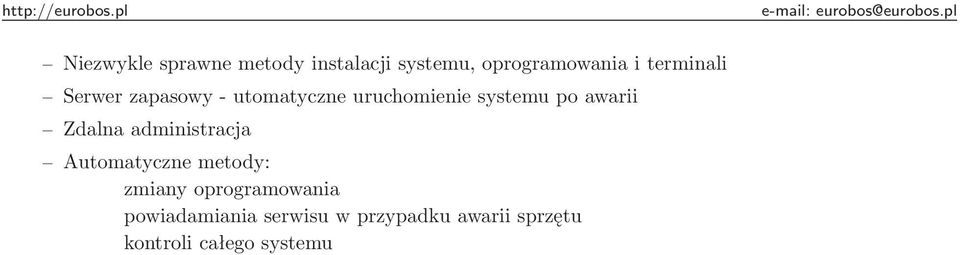 http://eurobos.pl e-mail: eurobos@eurobos.pl

– Niezwykle sprawne metody instalacji systemu, oprogramowania i terminali

– Serwer zapasowy - utomatyczne uruchomienie systemu po awarii

– Zdalna administracja

– Automatyczne metody:
zmiany oprogramowania
powiadamiania serwisu w przypadku awarii sprzętu
kontroli całego systemu